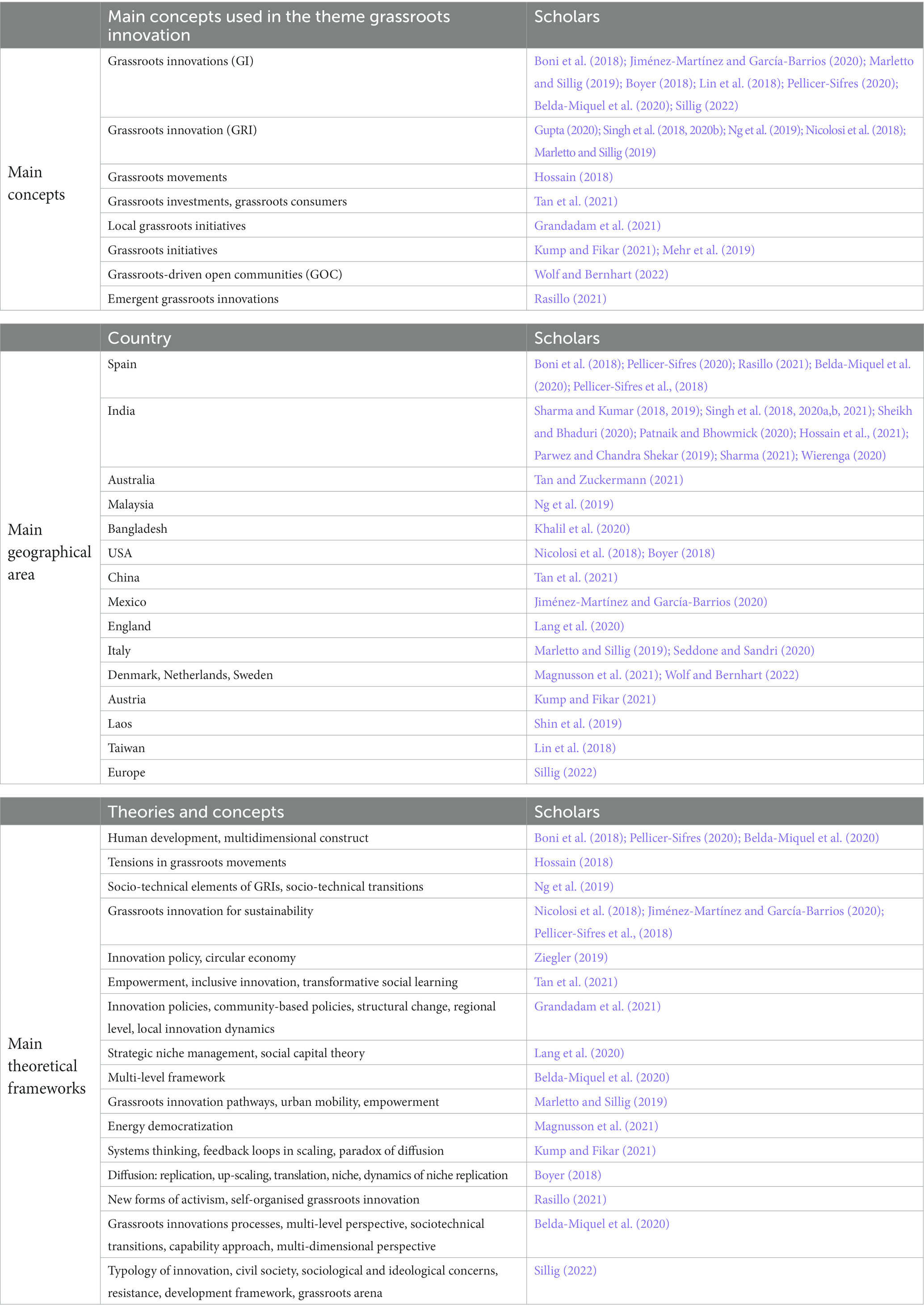 | | Main concepts used in the theme grassroots innovation | Scholars |
|---|---|---|
| Main concepts | Grassroots innovations (GI) | Boni et al. (2018); Jiménez-Martínez and García-Barrios (2020); Marletto and Sillig (2019); Boyer (2018); Lin et al. (2018); Pellicer-Sifres (2020); Belda-Miquel et al. (2020); Sillig (2022) |
| | Grassroots innovation (GRI) | Gupta (2020); Singh et al. (2018, 2020b); Ng et al. (2019); Nicolosi et al. (2018); Marletto and Sillig (2019) |
| | Grassroots movements | Hossain (2018) |
| | Grassroots investments, grassroots consumers | Tan et al. (2021) |
| | Local grassroots initiatives | Grandadam et al. (2021) |
| | Grassroots initiatives | Kump and Fikar (2021); Mehr et al. (2019) |
| | Grassroots-driven open communities (GOC) | Wolf and Bernhart (2022) |
| | Emergent grassroots innovations | Rasillo (2021) |

| | Country | Scholars |
|---|---|---|
| Main geographical area | Spain | Boni et al. (2018); Pellicer-Sifres (2020); Rasillo (2021); Belda-Miquel et al. (2020); Pellicer-Sifres et al., (2018) |
| | India | Sharma and Kumar (2018, 2019); Singh et al. (2018, 2020a,b, 2021); Sheikh and Bhaduri (2020); Patnaik and Bhowmick (2020); Hossain et al., (2021); Parwez and Chandra Shekar (2019); Sharma (2021); Wierenga (2020) |
| | Australia | Tan and Zuckermann (2021) |
| | Malaysia | Ng et al. (2019) |
| | Bangladesh | Khalil et al. (2020) |
| | USA | Nicolosi et al. (2018); Boyer (2018) |
| | China | Tan et al. (2021) |
| | Mexico | Jiménez-Martínez and García-Barrios (2020) |
| | England | Lang et al. (2020) |
| | Italy | Marletto and Sillig (2019); Seddone and Sandri (2020) |
| | Denmark, Netherlands, Sweden | Magnusson et al. (2021); Wolf and Bernhart (2022) |
| | Austria | Kump and Fikar (2021) |
| | Laos | Shin et al. (2019) |
| | Taiwan | Lin et al. (2018) |
| | Europe | Sillig (2022) |

| | Theories and concepts | Scholars |
|---|---|---|
| Main theoretical frameworks | Human development, multidimensional construct | Boni et al. (2018); Pellicer-Sifres (2020); Belda-Miquel et al. (2020) |
| | Tensions in grassroots movements | Hossain (2018) |
| | Socio-technical elements of GRIs, socio-technical transitions | Ng et al. (2019) |
| | Grassroots innovation for sustainability | Nicolosi et al. (2018); Jiménez-Martínez and García-Barrios (2020); Pellicer-Sifres et al., (2018) |
| | Innovation policy, circular economy | Ziegler (2019) |
| | Empowerment, inclusive innovation, transformative social learning | Tan et al. (2021) |
| | Innovation policies, community-based policies, structural change, regional level, local innovation dynamics | Grandadam et al. (2021) |
| | Strategic niche management, social capital theory | Lang et al. (2020) |
| | Multi-level framework | Belda-Miquel et al. (2020) |
| | Grassroots innovation pathways, urban mobility, empowerment | Marletto and Sillig (2019) |
| | Energy democratization | Magnusson et al. (2021) |
| | Systems thinking, feedback loops in scaling, paradox of diffusion | Kump and Fikar (2021) |
| | Diffusion: replication, up-scaling, translation, niche, dynamics of niche replication | Boyer (2018) |
| | New forms of activism, self-organised grassroots innovation | Rasillo (2021) |
| | Grassroots innovations processes, multi-level perspective, sociotechnical transitions, capability approach, multi-dimensional perspective | Belda-Miquel et al. (2020) |
| | Typology of innovation, civil society, sociological and ideological concerns, resistance, development framework, grassroots arena | Sillig (2022) |